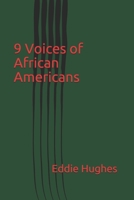 9 Voices of African Americans

Eddie Hughes